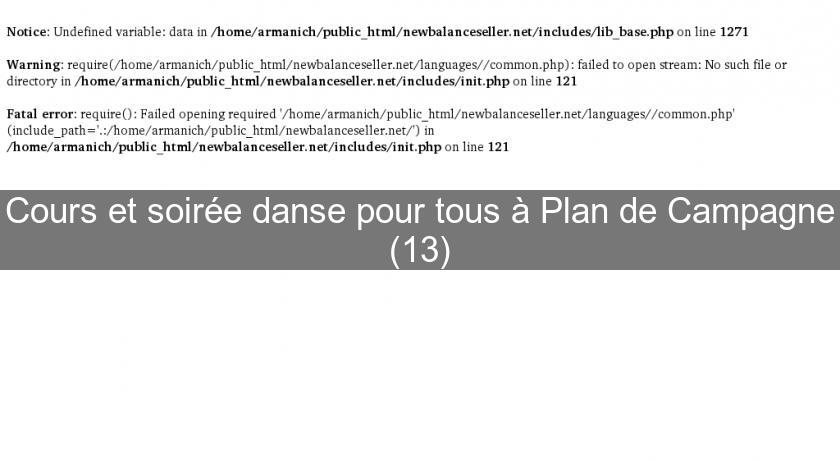 Notice: Undefined variable: data in /home/armanich/public_html/newbalanceseller.net/includes/lib_base.php on line 1271

Warning: require(/home/armanich/public_html/newbalanceseller.net/languages//common.php): failed to open stream: No such file or directory in /home/armanich/public_html/newbalanceseller.net/includes/init.php on line 121

Fatal error: require(): Failed opening required '/home/armanich/public_html/newbalanceseller.net/languages//common.php' (include_path='.:/home/armanich/public_html/newbalanceseller.net/') in /home/armanich/public_html/newbalanceseller.net/includes/init.php on line 121

Cours et soirée danse pour tous à Plan de Campagne (13)